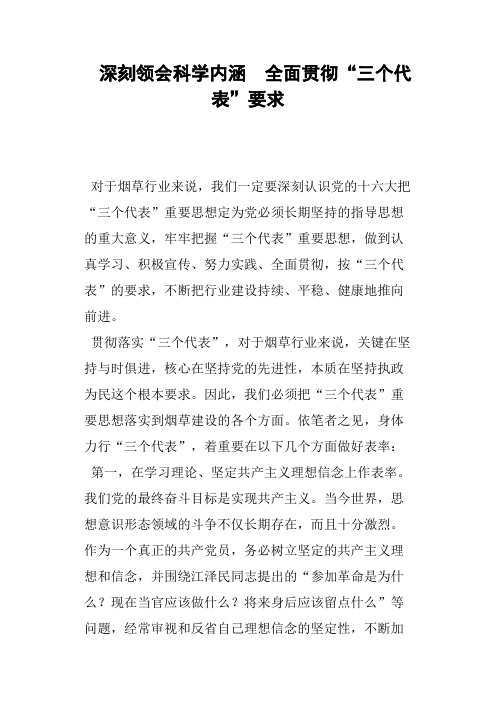 深刻领会科学内涵　全面贯彻“三个代表”要求

对于烟草行业来说，我们一定要深刻认识党的十六大把“三个代表”重要思想定为党必须长期坚持的指导思想的重大意义，牢牢把握“三个代表”重要思想，做到认真学习、积极宣传、努力实践、全面贯彻，按“三个代表”的要求，不断把行业建设持续、平稳、健康地推向前进。

贯彻落实“三个代表”，对于烟草行业来说，关键在坚持与时俱进，核心在坚持党的先进性，本质在坚持执政为民这个根本要求。因此，我们必须把“三个代表”重要思想落实到烟草建设的各个方面。依笔者之见，身体力行“三个代表”，着重要在以下几个方面做好表率：

第一，在学习理论、坚定共产主义理想信念上作表率。我们党的最终奋斗目标是实现共产主义。当今世界，思想意识形态领域的斗争不仅长期存在，而且十分激烈。作为一个真正的共产党员，务必树立坚定的共产主义理想和信念，并围绕江泽民同志提出的“参加革命是为什么？现在当官应该做什么？将来身后应该留点什么”等问题，经常审视和反省自己理想信念的坚定性，不断加